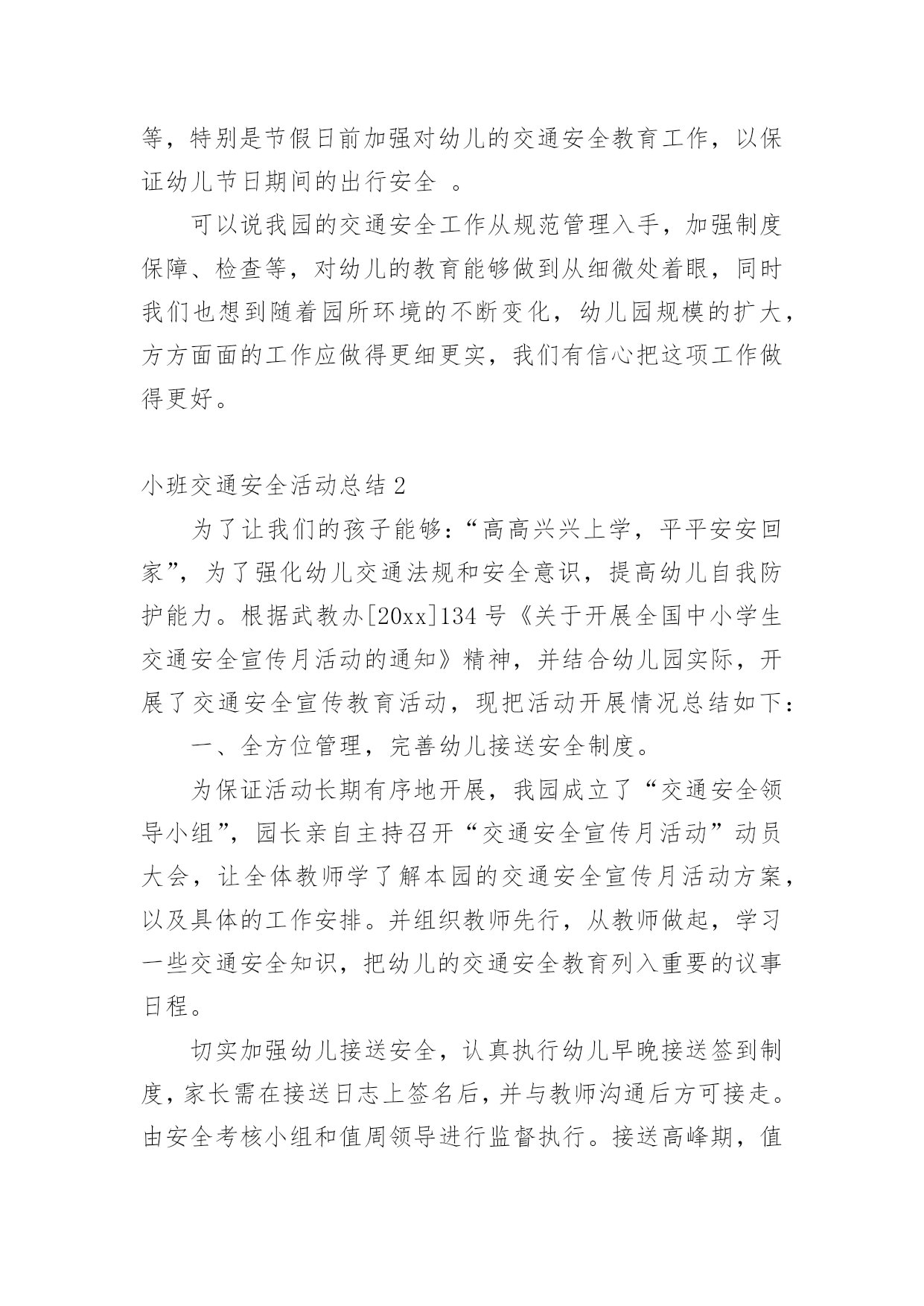 等，特别是节假日前加强对幼儿的交通安全教育工作，以保证幼儿节日期间的出行安全 。

可以说我园的交通安全工作从规范管理入手，加强制度保障、检查等，对幼儿的教育能够做到从细微处着眼，同时我们也想到随着园所环境的不断变化，幼儿园规模的扩大，方方面面的工作应做得更细更实，我们有信心把这项工作做得更好。

小班交通安全活动总结 2

为了让我们的孩子能够：“高高兴兴上学，平平安安回家”，为了强化幼儿交通法规和安全意识，提高幼儿自我防护能力。根据武教办[20xx]134 号《关于开展全国中小学生交通安全宣传月活动的通知》精神，并结合幼儿园实际，开展了交通安全宣传教育活动，现把活动开展情况总结如下：

一、全方位管理，完善幼儿接送安全制度。

为保证活动长期有序地开展，我园成立了“交通安全领导小组”，园长亲自主持召开“交通安全宣传月活动”动员大会，让全体教师学了解本园的交通安全宣传月活动方案，以及具体的工作安排。并组织教师先行，从教师做起，学习一些交通安全知识，把幼儿的交通安全教育列入重要的议事日程。

切实加强幼儿接送安全，认真执行幼儿早晚接送签到制度，家长需在接送日志上签名后，并与教师沟通后方可接走。由安全考核小组和值周领导进行监督执行。接送高峰期，值